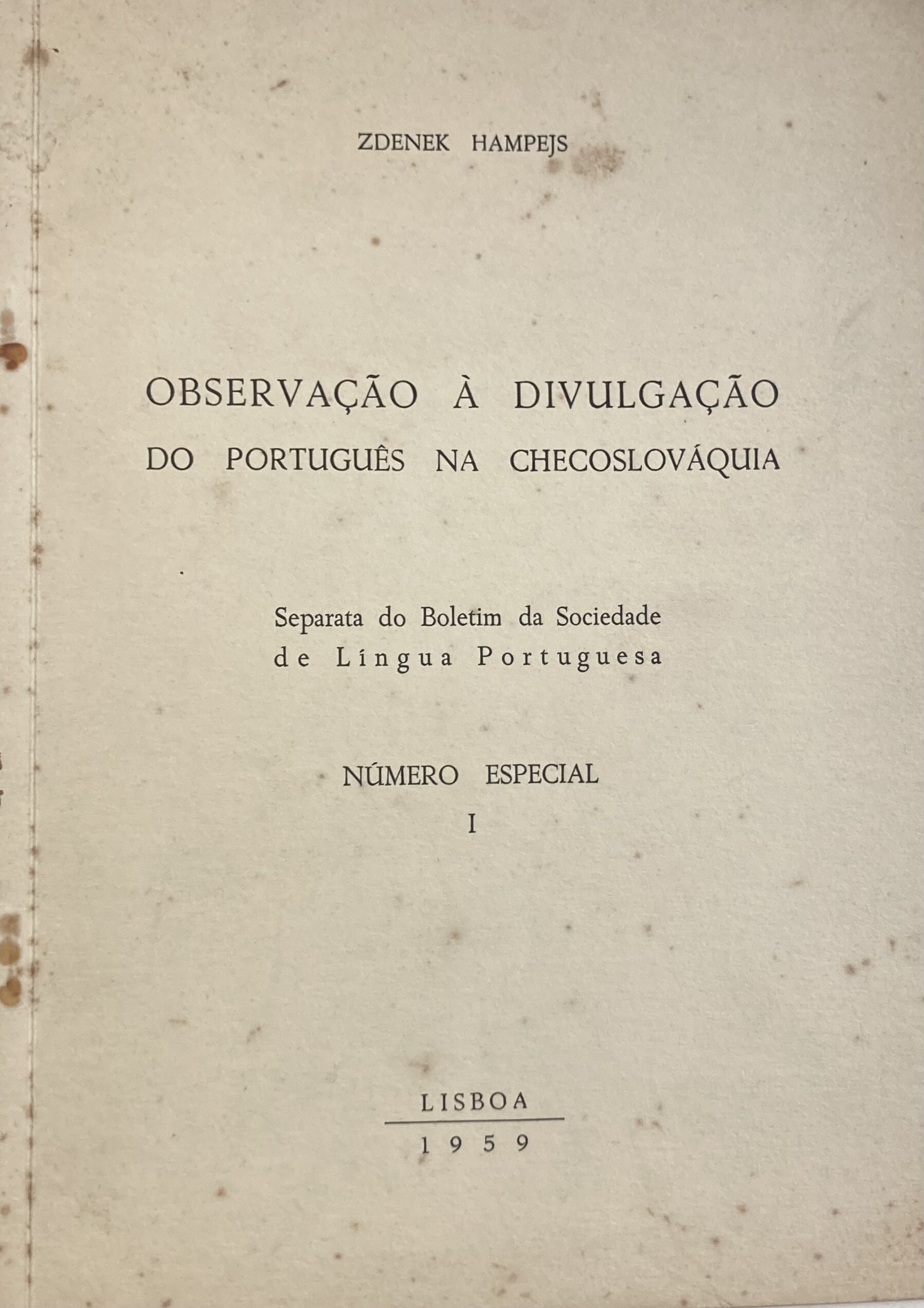 ZDENEK HAMPEJS

OBSERVAÇÃO À DIVULGAÇÃO
DO PORTUGUÊS NA CHECOSLOVÁQUIA

Separata do Boletim da Sociedade de Língua Portuguesa

NÚMERO ESPECIAL
I

LISBOA
1959